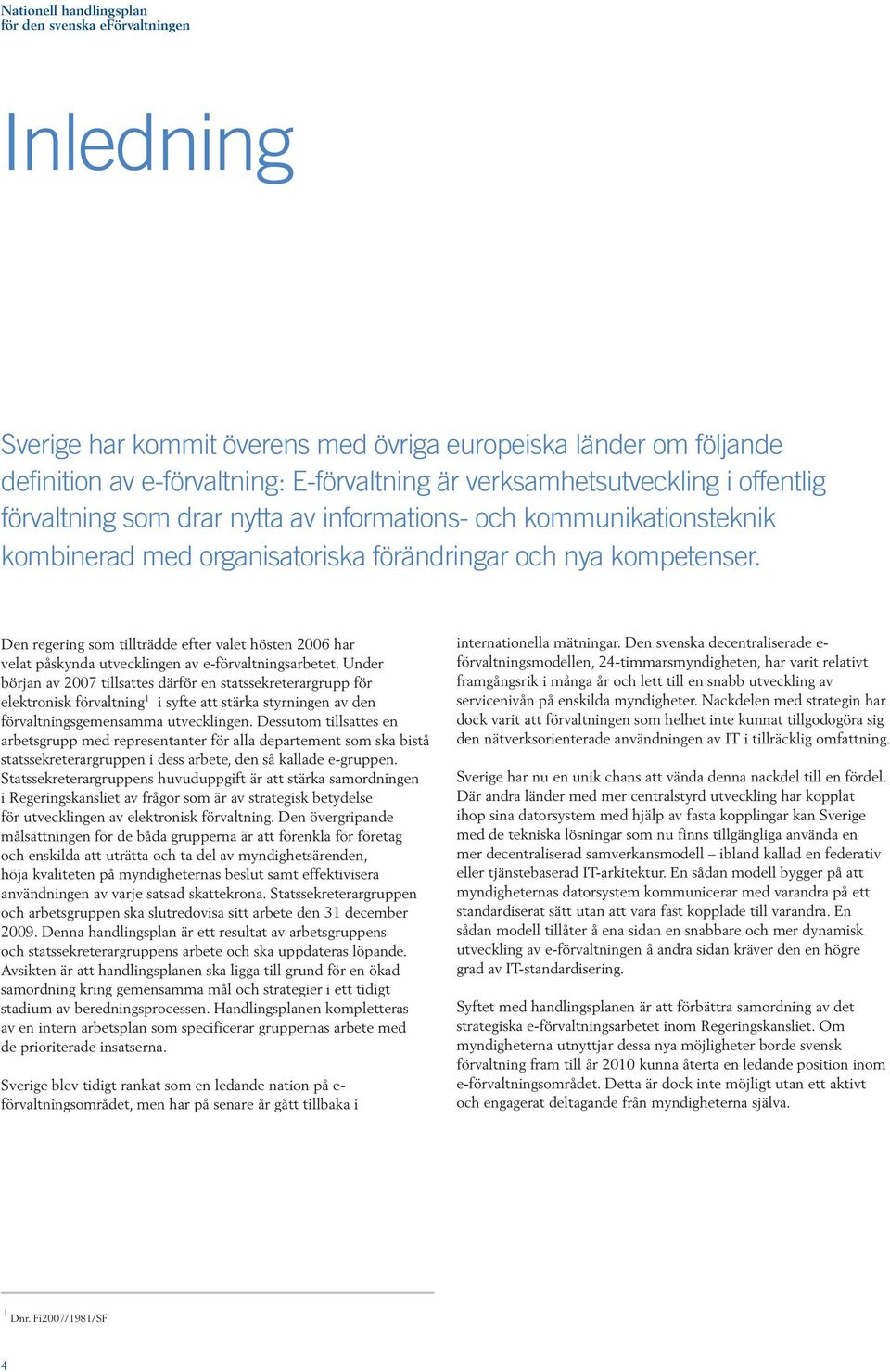 Nationell handlingsplan
för den svenska eFörvaltningen

Inledning

Sverige har kommit överens med övriga europeiska länder om följande definition av e-förvaltning: E-förvaltning är verksamhetsutveckling i offentlig förvaltning som drar nytta av informations- och kommunikationsteknik kombinerad med organisatoriska förändringar och nya kompetenser.

Den regering som tillträdde efter valet hösten 2006 har velat påskynda utvecklingen av e-förvaltningsarbetet. Under början av 2007 tillsattes därför en statssekreterargrupp för elektronisk förvaltning$^1$ i syfte att stärka styrningen av den förvaltningsgemensamma utvecklingen. Dessutom tillsattes en arbetsgrupp med representanter för alla departement som ska bistå statssekreterargruppen i dess arbete, den så kallade e-gruppen. Statssekreterargruppens huvuduppgift är att stärka samordningen i Regeringskansliet av frågor som är av strategisk betydelse för utvecklingen av elektronisk förvaltning. Den övergripande målsättningen för de båda grupperna är att förenkla för företag och enskilda att uträtta och ta del av myndighetsärenden, höja kvaliteten på myndigheternas beslut samt effektivisera användningen av varje satsad skattekrona. Statssekreterargruppen och arbetsgruppen ska slutredovisa sitt arbete den 31 december 2009. Denna handlingsplan är ett resultat av arbetsgruppens och statssekreterargruppens arbete och ska uppdateras löpande. Avsikten är att handlingsplanen ska ligga till grund för en ökad samordning kring gemensamma mål och strategier i ett tidigt stadium av beredningsprocessen. Handlingsplanen kompletteras av en intern arbetsplan som specificerar gruppernas arbete med de prioriterade insatserna.

Sverige blev tidigt rankat som en ledande nation på e-förvaltningsområdet, men har på senare år gått tillbaka i internationella mätningar. Den svenska decentraliserade e-förvaltningsmodellen, 24-timmarsmyndigheten, har varit relativt framgångsrik i många år och lett till en snabb utveckling av servicenivån på enskilda myndigheter. Nackdelen med strategin har dock varit att förvaltningen som helhet inte kunnat tillgodogöra sig den nätverksorienterade användningen av IT i tillräcklig omfattning.

Sverige har nu en unik chans att vända denna nackdel till en fördel. Där andra länder med mer centralstyrd utveckling har kopplat ihop sina datorsystem med hjälp av fasta kopplingar kan Sverige med de tekniska lösningar som nu finns tillgängliga använda en mer decentraliserad samverkansmodell – ibland kallad en federativ eller tjänstebaserad IT-arkitektur. En sådan modell bygger på att myndigheternas datorsystem kommunicerar med varandra på ett standardiserat sätt utan att vara fast kopplade till varandra. En sådan modell tillåter å ena sidan en snabbare och mer dynamisk utveckling av e-förvaltningen å andra sidan kräver den en högre grad av IT-standardisering.

Syftet med handlingsplanen är att förbättra samordning av det strategiska e-förvaltningsarbetet inom Regeringskansliet. Om myndigheterna utnyttjar dessa nya möjligheter borde svensk förvaltning fram till år 2010 kunna återta en ledande position inom e-förvaltningsområdet. Detta är dock inte möjligt utan ett aktivt och engagerat deltagande från myndigheterna själva.

$^1$ Dnr. Fi2007/1981/SF

4